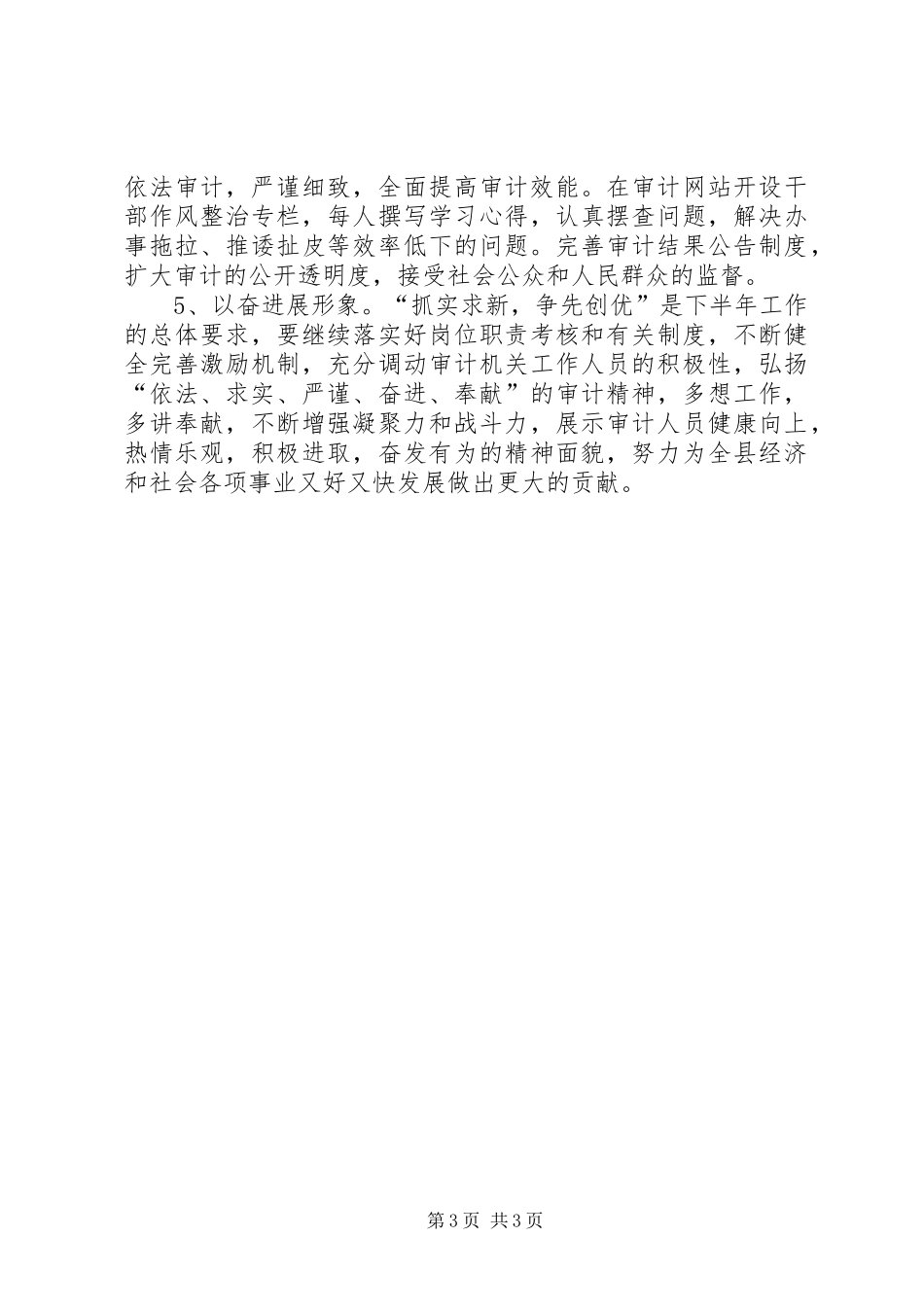 依法审计，严谨细致，全面提高审计效能。在审计网站开设干部作风整治专栏，每人撰写学习心得，认真摆查问题，解决办事拖拉、推诿扯皮等效率低下的问题。完善审计结果公告制度，扩大审计的公开透明度，接受社会公众和人民群众的监督。

5、以奋进展形象。“抓实求新，争先创优”是下半年工作的总体要求，要继续落实好岗位职责考核和有关制度，不断健全完善激励机制，充分调动审计机关工作人员的积极性，弘扬“依法、求实、严谨、奋进、奉献”的审计精神，多想工作，多讲奉献，不断增强凝聚力和战斗力，展示审计人员健康向上，热情乐观，积极进取，奋发有为的精神面貌，努力为全县经济和社会各项事业又好又快发展做出更大的贡献。

第3页 共3页